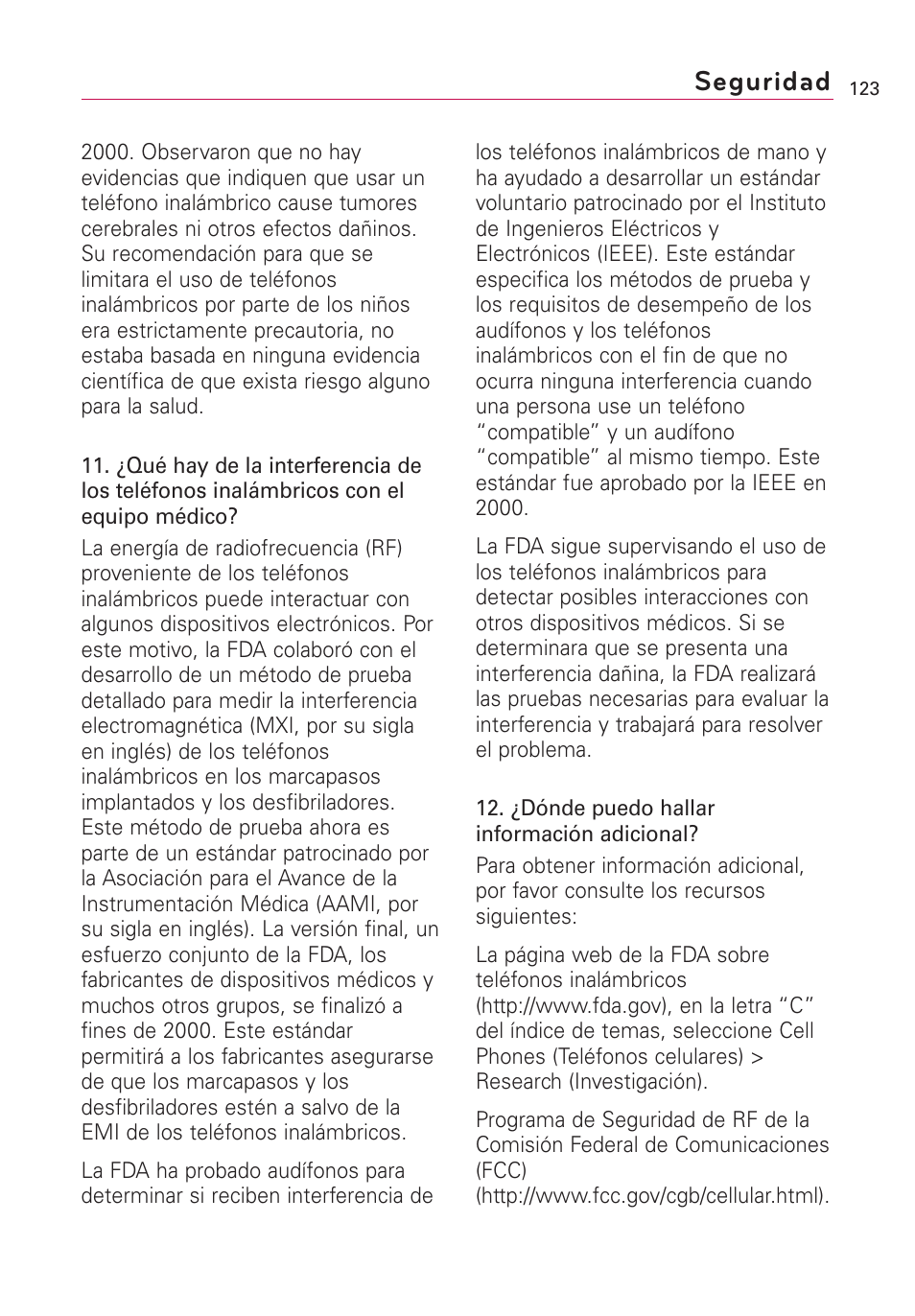 Seguridad 123

2000. Observaron que no hay evidencias que indiquen que usar un teléfono inalámbrico cause tumores cerebrales ni otros efectos dañinos. Su recomendación para que se limitara el uso de teléfonos inalámbricos por parte de los niños era estrictamente precautoria, no estaba basada en ninguna evidencia científica de que exista riesgo alguno para la salud.

11. ¿Qué hay de la interferencia de los teléfonos inalámbricos con el equipo médico?

La energía de radiofrecuencia (RF) proveniente de los teléfonos inalámbricos puede interactuar con algunos dispositivos electrónicos. Por este motivo, la FDA colaboró con el desarrollo de un método de prueba detallado para medir la interferencia electromagnética (MXI, por su sigla en inglés) de los teléfonos inalámbricos en los marcapasos implantados y los desfibriladores. Este método de prueba ahora es parte de un estándar patrocinado por la Asociación para el Avance de la Instrumentación Médica (AAMI, por su sigla en inglés). La versión final, un esfuerzo conjunto de la FDA, los fabricantes de dispositivos médicos y muchos otros grupos, se finalizó a fines de 2000. Este estándar permitirá a los fabricantes asegurarse de que los marcapasos y los desfibriladores estén a salvo de la EMI de los teléfonos inalámbricos.

La FDA ha probado audífonos para determinar si reciben interferencia de los teléfonos inalámbricos de mano y ha ayudado a desarrollar un estándar voluntario patrocinado por el Instituto de Ingenieros Eléctricos y Electrónicos (IEEE). Este estándar especifica los métodos de prueba y los requisitos de desempeño de los audífonos y los teléfonos inalámbricos con el fin de que no ocurra ninguna interferencia cuando una persona use un teléfono “compatible” y un audífono “compatible” al mismo tiempo. Este estándar fue aprobado por la IEEE en 2000.

La FDA sigue supervisando el uso de los teléfonos inalámbricos para detectar posibles interacciones con otros dispositivos médicos. Si se determinara que se presenta una interferencia dañina, la FDA realizará las pruebas necesarias para evaluar la interferencia y trabajará para resolver el problema.

12. ¿Dónde puedo hallar información adicional?

Para obtener información adicional, por favor consulte los recursos siguientes:

La página web de la FDA sobre teléfonos inalámbricos (http://www.fda.gov), en la letra “C” del índice de temas, seleccione Cell Phones (Teléfonos celulares) > Research (Investigación).

Programa de Seguridad de RF de la Comisión Federal de Comunicaciones (FCC) (http://www.fcc.gov/cgb/cellular.html).